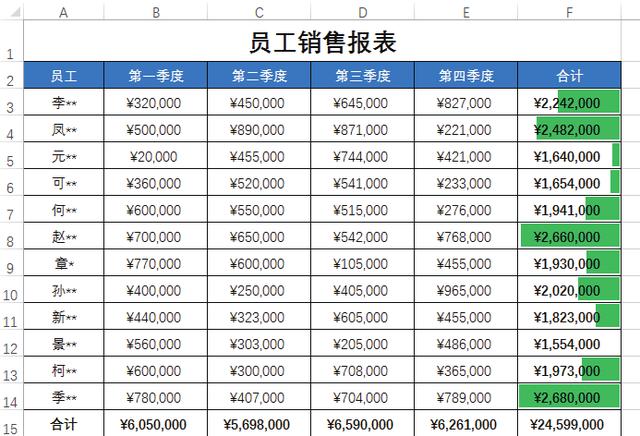 | | A | B | C | D | E | F |
|---|---|---|---|---|---|---|
| 1 | 员工销售报表 | | | | | |
| 2 | 员工 | 第一季度 | 第二季度 | 第三季度 | 第四季度 | 合计 |
| 3 | 李** | ¥320,000 | ¥450,000 | ¥645,000 | ¥827,000 | ¥2,242,000 |
| 4 | 凤** | ¥500,000 | ¥890,000 | ¥871,000 | ¥221,000 | ¥2,482,000 |
| 5 | 元** | ¥20,000 | ¥455,000 | ¥744,000 | ¥421,000 | ¥1,640,000 |
| 6 | 可** | ¥360,000 | ¥520,000 | ¥541,000 | ¥233,000 | ¥1,654,000 |
| 7 | 何** | ¥600,000 | ¥550,000 | ¥515,000 | ¥276,000 | ¥1,941,000 |
| 8 | 赵** | ¥700,000 | ¥650,000 | ¥542,000 | ¥768,000 | ¥2,660,000 |
| 9 | 章* | ¥770,000 | ¥600,000 | ¥105,000 | ¥455,000 | ¥1,930,000 |
| 10 | 孙** | ¥400,000 | ¥250,000 | ¥405,000 | ¥965,000 | ¥2,020,000 |
| 11 | 新** | ¥440,000 | ¥323,000 | ¥605,000 | ¥455,000 | ¥1,823,000 |
| 12 | 景** | ¥560,000 | ¥303,000 | ¥205,000 | ¥486,000 | ¥1,554,000 |
| 13 | 柯** | ¥600,000 | ¥300,000 | ¥708,000 | ¥365,000 | ¥1,973,000 |
| 14 | 季** | ¥780,000 | ¥407,000 | ¥704,000 | ¥789,000 | ¥2,680,000 |
| 15 | 合计 | ¥6,050,000 | ¥5,698,000 | ¥6,590,000 | ¥6,261,000 | ¥24,599,000 |